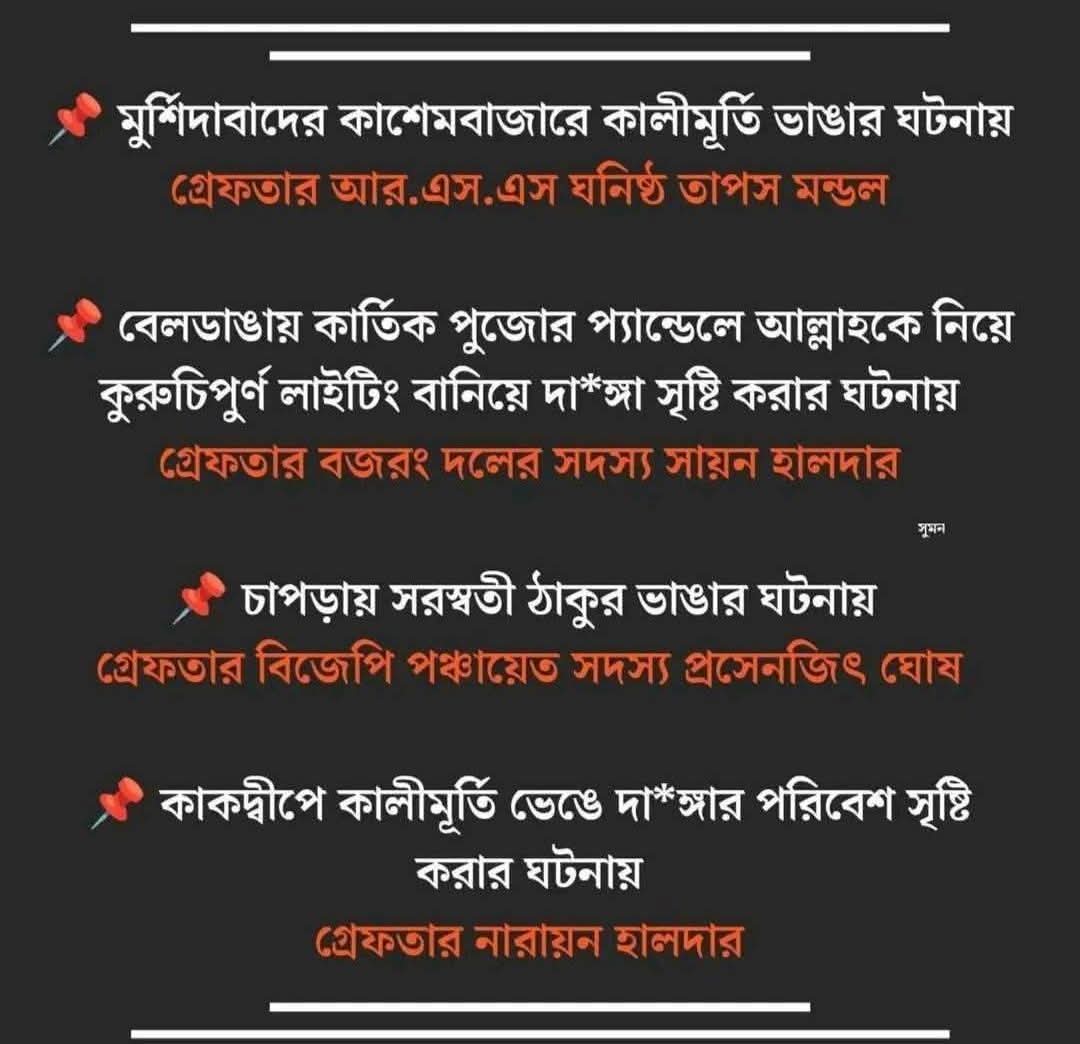 📌 মুর্শিদাবাদের কাশেমবাজারে কালীমূর্তি ভাঙার ঘটনায়
গ্রেফতার আর.এস.এস ঘনিষ্ঠ তাপস মন্ডল

📌 বেলডাঙায় কার্তিক পুজোর প্যান্ডেলে আল্লাহকে নিয়ে কুরুচিপুর্ণ লাইটিং বানিয়ে দা*ঙ্গা সৃষ্টি করার ঘটনায়
গ্রেফতার বজরং দলের সদস্য সায়ন হালদার

সুমন

📌 চাপড়ায় সরস্বতী ঠাকুর ভাঙার ঘটনায়
গ্রেফতার বিজেপি পঞ্চায়েত সদস্য প্রসেনজিৎ ঘোষ

📌 কাকদ্বীপে কালীমূর্তি ভেঙে দা*ঙ্গার পরিবেশ সৃষ্টি করার ঘটনায়
গ্রেফতার নারায়ন হালদার